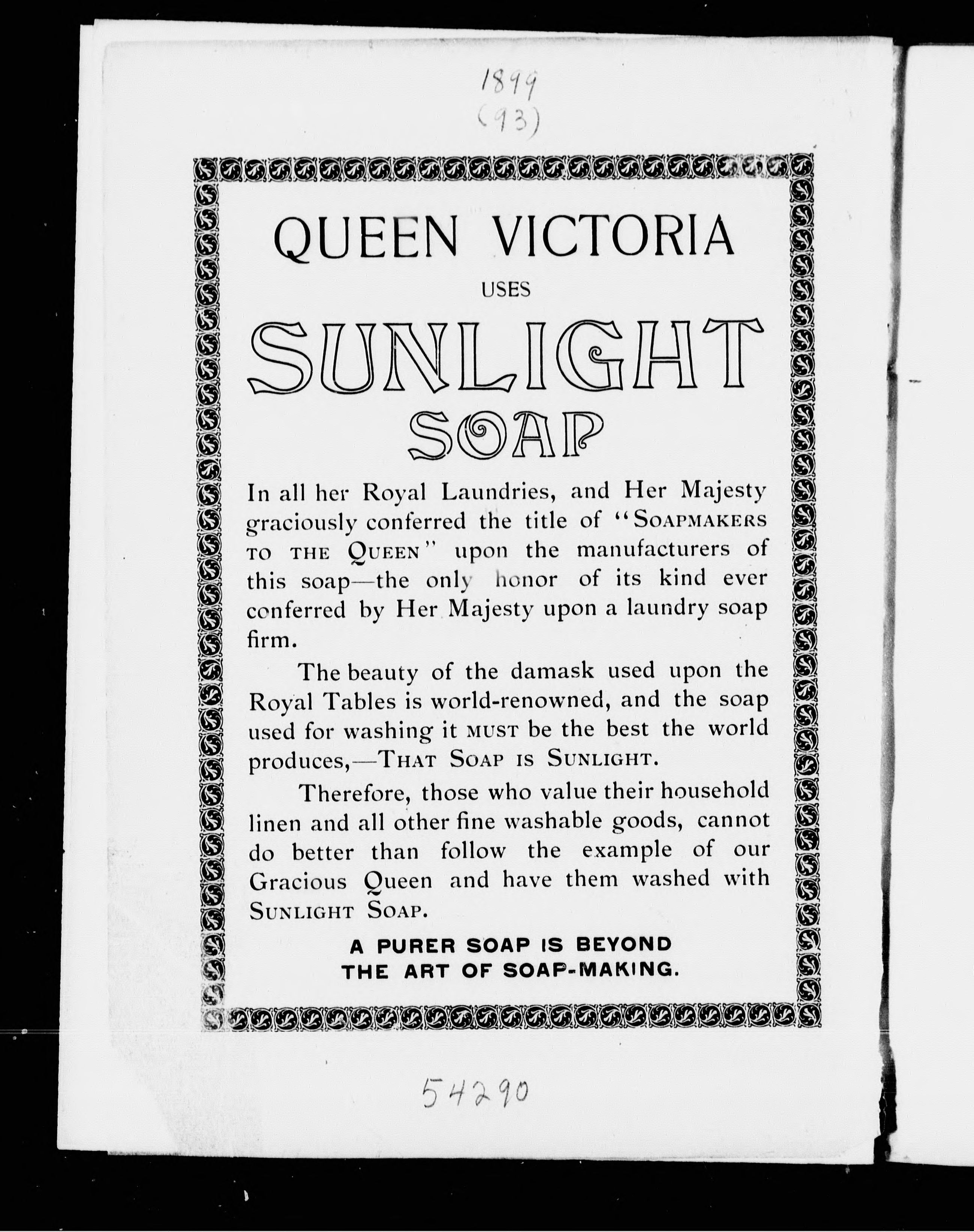 1899
(93)

QUEEN VICTORIA
USES
SUNLIGHT
SOAP

In all her Royal Laundries, and Her Majesty graciously conferred the title of "SOAPMAKERS TO THE QUEEN" upon the manufacturers of this soap—the only honor of its kind ever conferred by Her Majesty upon a laundry soap firm.

The beauty of the damask used upon the Royal Tables is world-renowned, and the soap used for washing it MUST be the best the world produces,—THAT SOAP IS SUNLIGHT.

Therefore, those who value their household linen and all other fine washable goods, cannot do better than follow the example of our Gracious Queen and have them washed with SUNLIGHT SOAP.

A PURER SOAP IS BEYOND THE ART OF SOAP-MAKING.

54290